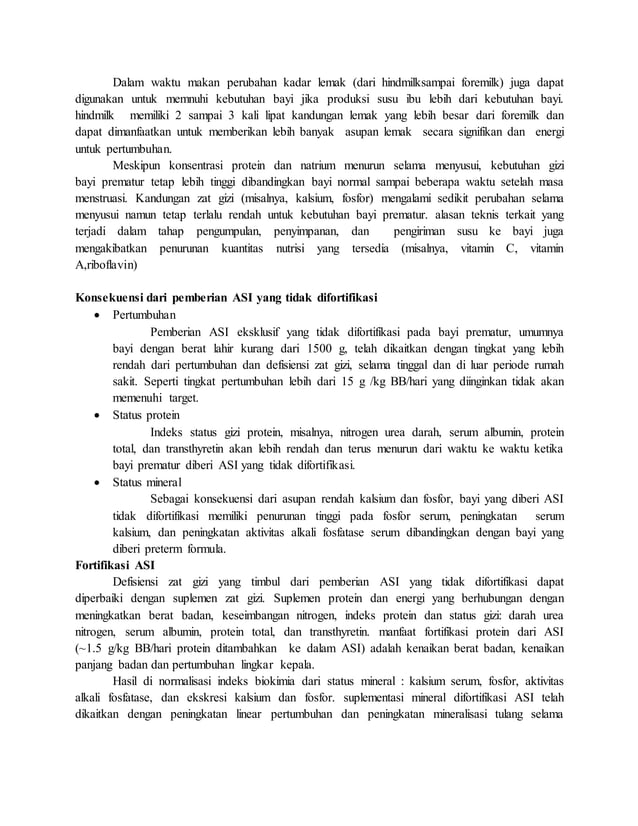 Dalam waktu makan perubahan kadar lemak (dari hindmilksampai foremilk) juga dapat digunakan untuk memnuhi kebutuhan bayi jika produksi susu ibu lebih dari kebutuhan bayi. hindmilk memiliki 2 sampai 3 kali lipat kandungan lemak yang lebih besar dari foremilk dan dapat dimanfaatkan untuk memberikan lebih banyak asupan lemak secara signifikan dan energi untuk pertumbuhan.

Meskipun konsentrasi protein dan natrium menurun selama menyusui, kebutuhan gizi bayi prematur tetap lebih tinggi dibandingkan bayi normal sampai beberapa waktu setelah masa menstruasi. Kandungan zat gizi (misalnya, kalsium, fosfor) mengalami sedikit perubahan selama menyusui namun tetap terlalu rendah untuk kebutuhan bayi prematur. alasan teknis terkait yang terjadi dalam tahap pengumpulan, penyimpanan, dan pengiriman susu ke bayi juga mengakibatkan penurunan kuantitas nutrisi yang tersedia (misalnya, vitamin C, vitamin A,riboflavin)

Konsekuensi dari pemberian ASI yang tidak difortifikasi

• Pertumbuhan

Pemberian ASI eksklusif yang tidak difortifikasi pada bayi prematur, umumnya bayi dengan berat lahir kurang dari 1500 g, telah dikaitkan dengan tingkat yang lebih rendah dari pertumbuhan dan defisiensi zat gizi, selama tinggal dan di luar periode rumah sakit. Seperti tingkat pertumbuhan lebih dari 15 g /kg BB/hari yang diinginkan tidak akan memenuhi target.

• Status protein

Indeks status gizi protein, misalnya, nitrogen urea darah, serum albumin, protein total, dan transthyretin akan lebih rendah dan terus menurun dari waktu ke waktu ketika bayi prematur diberi ASI yang tidak difortifikasi.

• Status mineral

Sebagai konsekuensi dari asupan rendah kalsium dan fosfor, bayi yang diberi ASI tidak difortifikasi memiliki penurunan tinggi pada fosfor serum, peningkatan serum kalsium, dan peningkatan aktivitas alkali fosfatase serum dibandingkan dengan bayi yang diberi preterm formula.

Fortifikasi ASI

Defisiensi zat gizi yang timbul dari pemberian ASI yang tidak difortifikasi dapat diperbaiki dengan suplemen zat gizi. Suplemen protein dan energi yang berhubungan dengan meningkatkan berat badan, keseimbangan nitrogen, indeks protein dan status gizi: darah urea nitrogen, serum albumin, protein total, dan transthyretin. manfaat fortifikasi protein dari ASI (~1.5 g/kg BB/hari protein ditambahkan ke dalam ASI) adalah kenaikan berat badan, kenaikan panjang badan dan pertumbuhan lingkar kepala.

Hasil di normalisasi indeks biokimia dari status mineral : kalsium serum, fosfor, aktivitas alkali fosfatase, dan ekskresi kalsium dan fosfor. suplementasi mineral difortifikasi ASI telah dikaitkan dengan peningkatan linear pertumbuhan dan peningkatan mineralisasi tulang selama